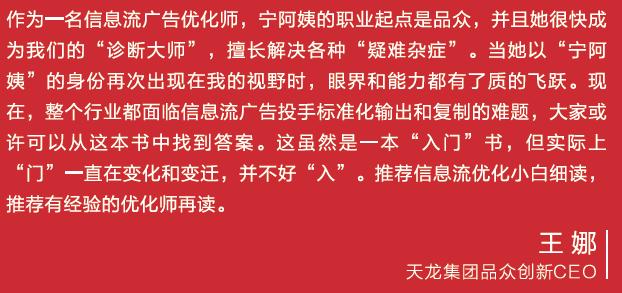 作为一名信息流广告优化师，宁阿姨的职业起点是品众，并且她很快成为我们的“诊断大师”，擅长解决各种“疑难杂症”。当她以“宁阿姨”的身份再次出现在我的视野时，眼界和能力都有了质的飞跃。现在，整个行业都面临信息流广告投手标准化输出和复制的难题，大家或许可以从这本书中找到答案。这虽然是一本“入门”书，但实际上“门”一直在变化和变迁，并不好“入”。推荐信息流优化小白细读，推荐有经验的优化师再读。

王 娜
天龙集团品众创新CEO